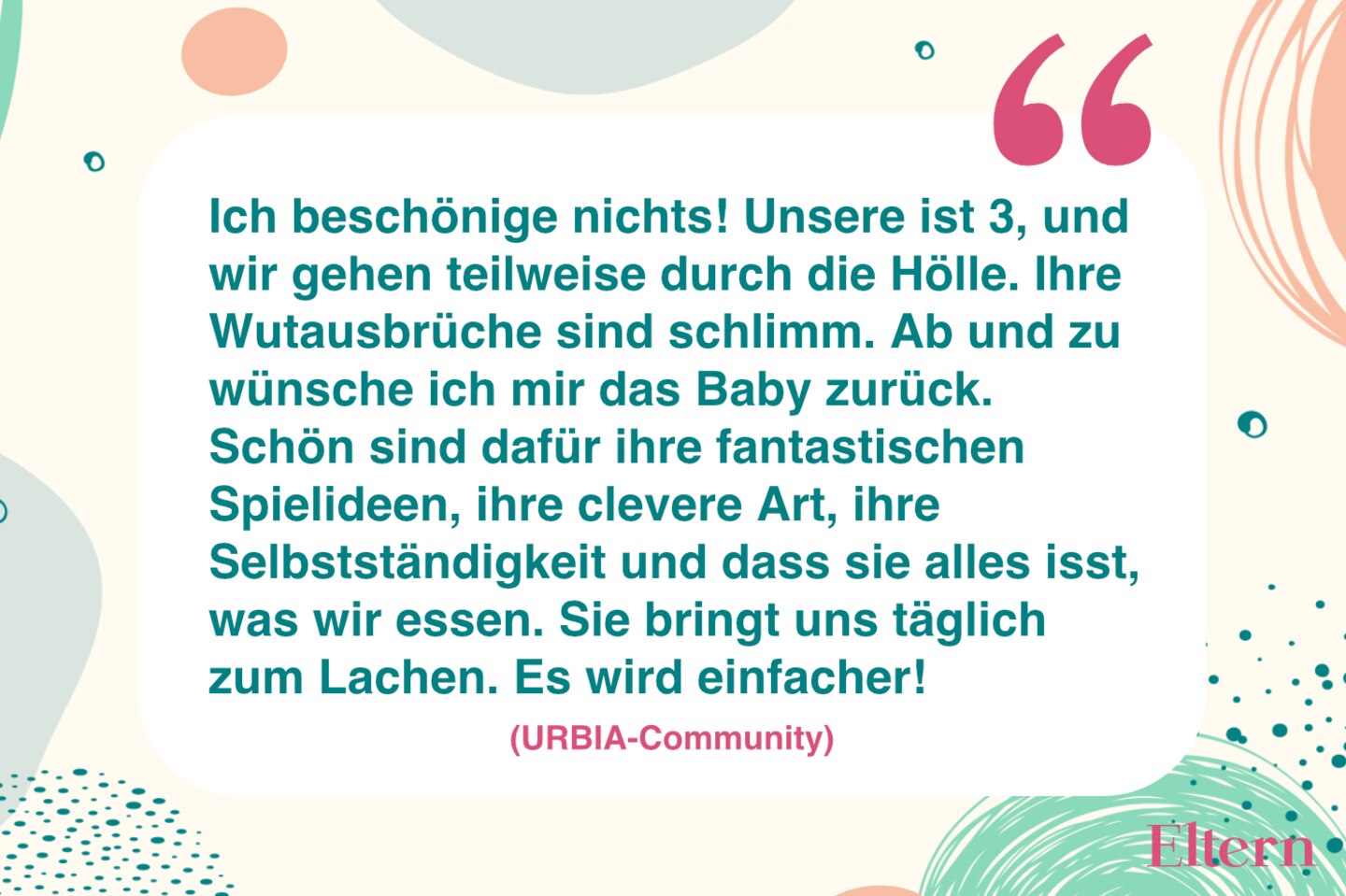 “

Ich beschönige nichts! Unsere ist 3, und wir gehen teilweise durch die Hölle. Ihre Wutausbrüche sind schlimm. Ab und zu wünsche ich mir das Baby zurück. Schön sind dafür ihre fantastischen Spielideen, ihre clevere Art, ihre Selbstständigkeit und dass sie alles isst, was wir essen. Sie bringt uns täglich zum Lachen. Es wird einfacher!

(URBIA-Community)

Eltern